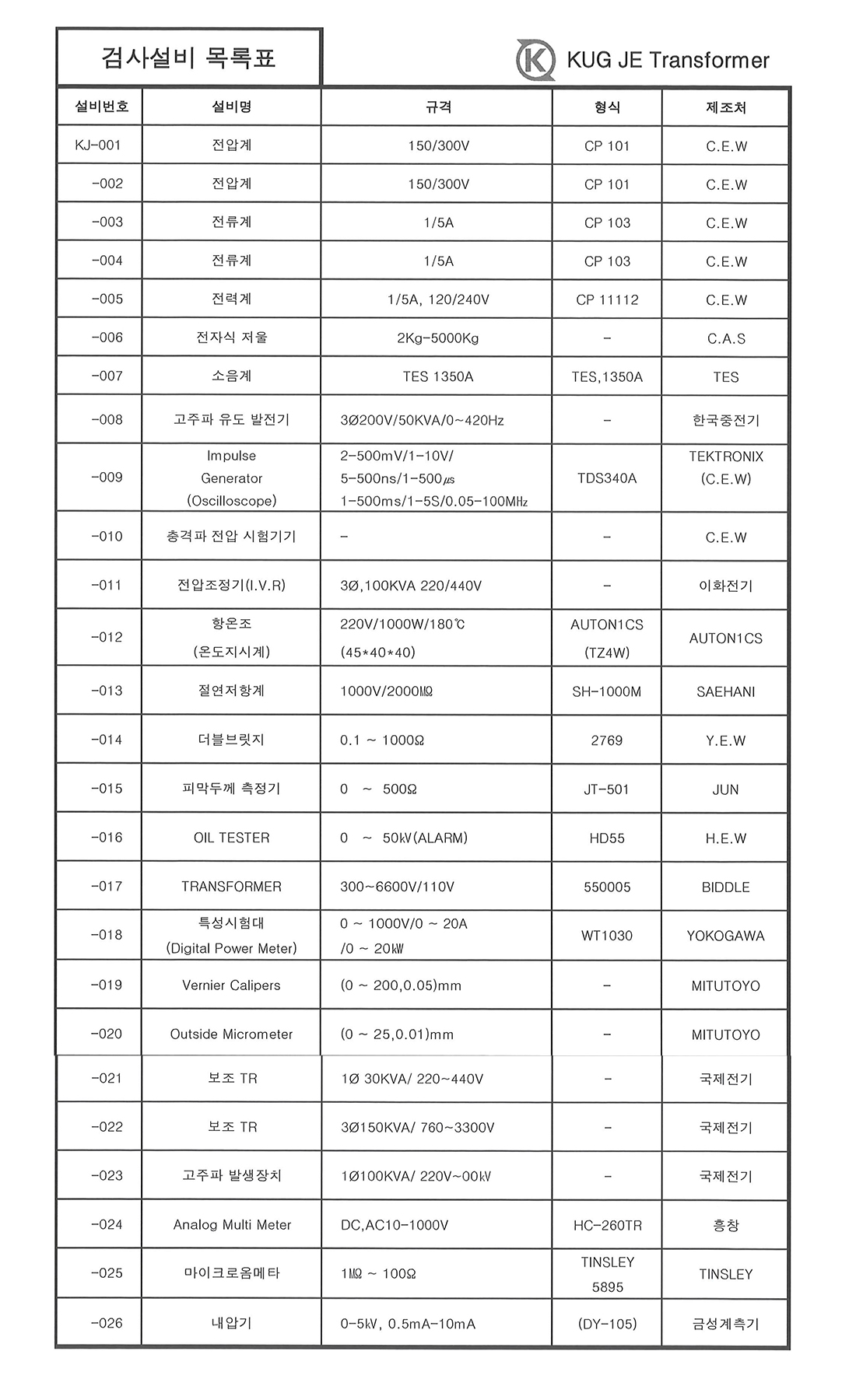 검사설비 목록표

KUG JE Transformer

| 설비번호 | 설비명 | 규격 | 형식 | 제조처 |
|---|---|---|---|---|
| KJ-001 | 전압계 | 150/300V | CP 101 | C.E.W |
| -002 | 전압계 | 150/300V | CP 101 | C.E.W |
| -003 | 전류계 | 1/5A | CP 103 | C.E.W |
| -004 | 전류계 | 1/5A | CP 103 | C.E.W |
| -005 | 전력계 | 1/5A, 120/240V | CP 11112 | C.E.W |
| -006 | 전자식 저울 | 2Kg-5000Kg | - | C.A.S |
| -007 | 소음계 | TES 1350A | TES,1350A | TES |
| -008 | 고주파 유도 발전기 | 3Ø200V/50KVA/0~420Hz | - | 한국중전기 |
| -009 | Impulse Generator (Oscilloscope) | 2-500mV/1-10V/ 5-500ns/1-500㎲ 1-500ms/1-5S/0.05-100MHz | TDS340A | TEKTRONIX (C.E.W) |
| -010 | 충격파 전압 시험기기 | - | - | C.E.W |
| -011 | 전압조정기(I.V.R) | 3Ø,100KVA 220/440V | - | 이화전기 |
| -012 | 항온조 (온도지시계) | 220V/1000W/180℃ (45*40*40) | AUTON1CS (TZ4W) | AUTON1CS |
| -013 | 절연저항계 | 1000V/2000MΩ | SH-1000M | SAEHANI |
| -014 | 더블브릿지 | 0.1 ~ 1000Ω | 2769 | Y.E.W |
| -015 | 피막두께 측정기 | 0 ~ 500Ω | JT-501 | JUN |
| -016 | OIL TESTER | 0 ~ 50㎸(ALARM) | HD55 | H.E.W |
| -017 | TRANSFORMER | 300~6600V/110V | 550005 | BIDDLE |
| -018 | 특성시험대 (Digital Power Meter) | 0 ~ 1000V/0 ~ 20A /0 ~ 20㎾ | WT1030 | YOKOGAWA |
| -019 | Vernier Calipers | (0 ~ 200,0.05)mm | - | MITUTOYO |
| -020 | Outside Micrometer | (0 ~ 25,0.01)mm | - | MITUTOYO |
| -021 | 보조 TR | 1Ø 30KVA/ 220~440V | - | 국제전기 |
| -022 | 보조 TR | 3Ø150KVA/ 760~3300V | - | 국제전기 |
| -023 | 고주파 발생장치 | 1Ø100KVA/ 220V~00㎸ | - | 국제전기 |
| -024 | Analog Multi Meter | DC,AC10-1000V | HC-260TR | 흥창 |
| -025 | 마이크로옴메타 | 1MΩ ~ 100Ω | TINSLEY 5895 | TINSLEY |
| -026 | 내압기 | 0-5㎸, 0.5mA-10mA | (DY-105) | 금성계측기 |